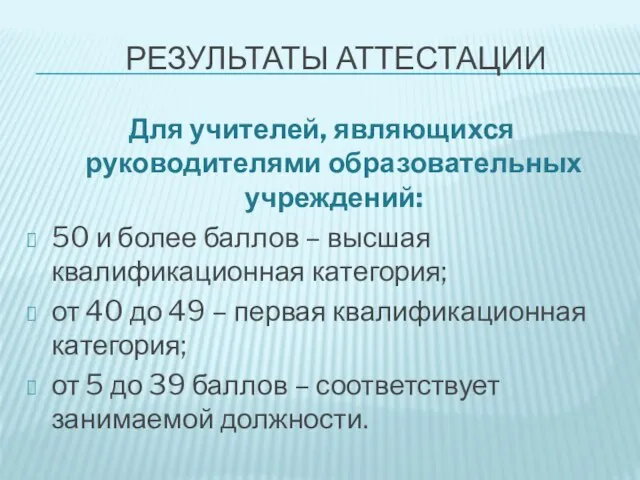 РЕЗУЛЬТАТЫ АТТЕСТАЦИИ

Для учителей, являющихся руководителями образовательных учреждений:

50 и более баллов – высшая квалификационная категория;

от 40 до 49 – первая квалификационная категория;

от 5 до 39 баллов – соответствует занимаемой должности.